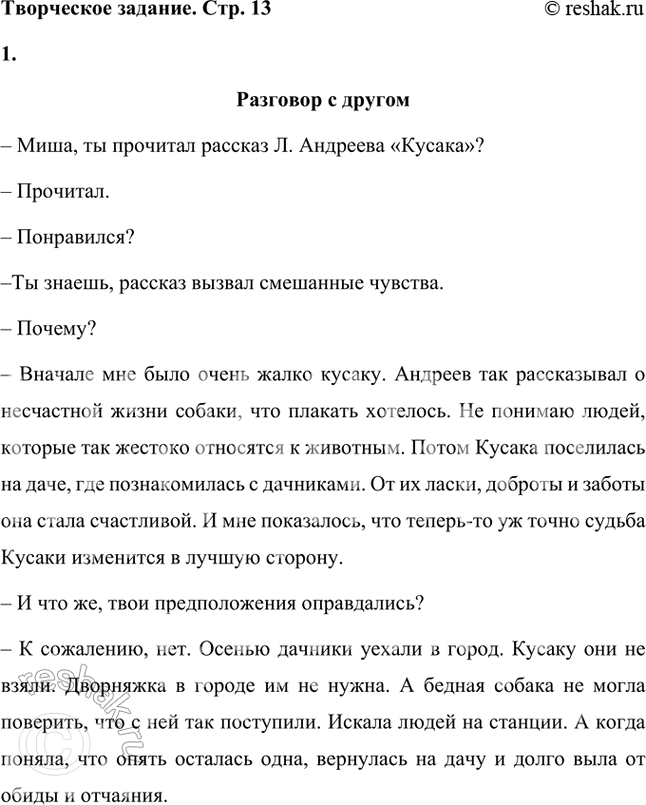 Творческое задание. Стр. 13 © reshak.ru

1.

Разговор с другом

– Миша, ты прочитал рассказ Л. Андреева «Кусака»?

– Прочитал.

– Понравился?

–Ты знаешь, рассказ вызвал смешанные чувства.

– Почему?

– Вначале мне было очень жалко кусаку. Андреев так рассказывал о несчастной жизни собаки, что плакать хотелось. Не понимаю людей, которые так жестоко относятся к животным. Потом Кусака поселилась на даче, где познакомилась с дачниками. От их ласки, доброты и заботы она стала счастливой. И мне показалось, что теперь-то уж точно судьба Кусаки изменится в лучшую сторону.

– И что же, твои предположения оправдались?

– К сожалению, нет. Осенью дачники уехали в город. Кусаку они не взяли. Дворняжка в городе им не нужна. А бедная собака не могла поверить, что с ней так поступили. Искала людей на станции. А когда поняла, что опять осталась одна, вернулась на дачу и долго выла от обиды и отчаяния.

© reshak.ru